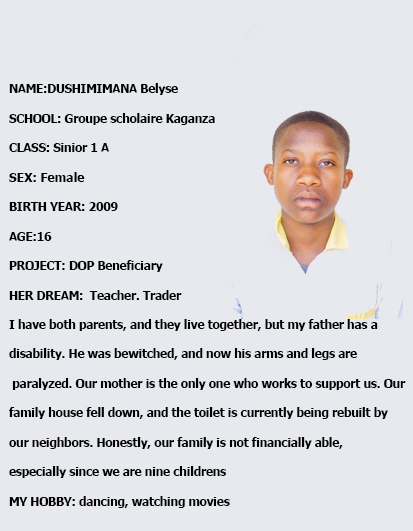 NAME:DUSHIMIMANA Belyse

SCHOOL: Groupe scholaire Kaganza

CLASS: Sinior 1 A

SEX: Female

BIRTH YEAR: 2009

AGE:16

PROJECT: DOP Beneficiary

HER DREAM: Teacher. Trader

I have both parents, and they live together, but my father has a disability. He was bewitched, and now his arms and legs are paralyzed. Our mother is the only one who works to support us. Our family house fell down, and the toilet is currently being rebuilt by our neighbors. Honestly, our family is not financially able, especially since we are nine childrens

MY HOBBY: dancing, watching movies